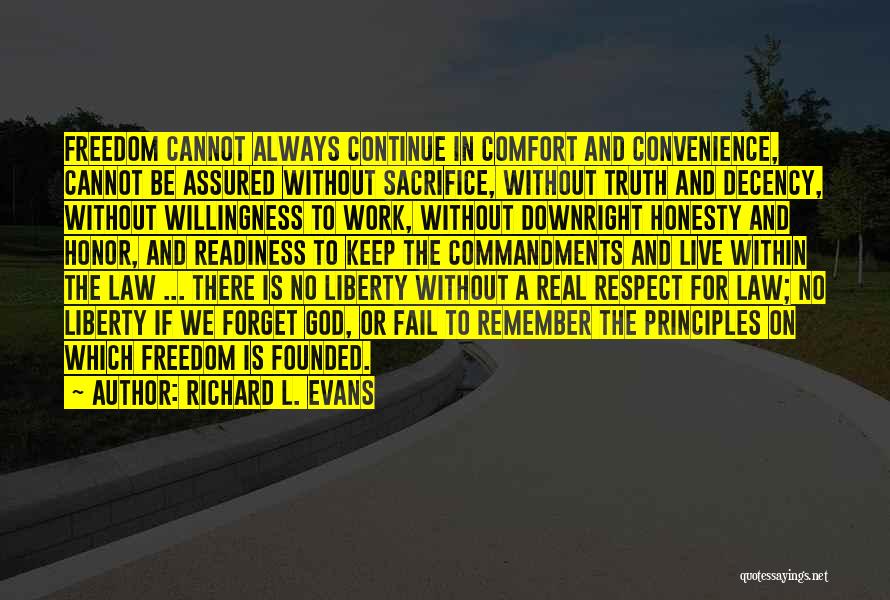 FREEDOM CANNOT ALWAYS CONTINUE IN COMFORT AND CONVENIENCE, CANNOT BE ASSURED WITHOUT SACRIFICE, WITHOUT TRUTH AND DECENCY, WITHOUT WILLINGNESS TO WORK, WITHOUT DOWNRIGHT HONESTY AND HONOR, AND READINESS TO KEEP THE COMMANDMENTS AND LIVE WITHIN THE LAW ... THERE IS NO LIBERTY WITHOUT A REAL RESPECT FOR LAW; NO LIBERTY IF WE FORGET GOD, OR FAIL TO REMEMBER THE PRINCIPLES ON WHICH FREEDOM IS FOUNDED.
~ AUTHOR: RICHARD L. EVANS

quotessayings.net